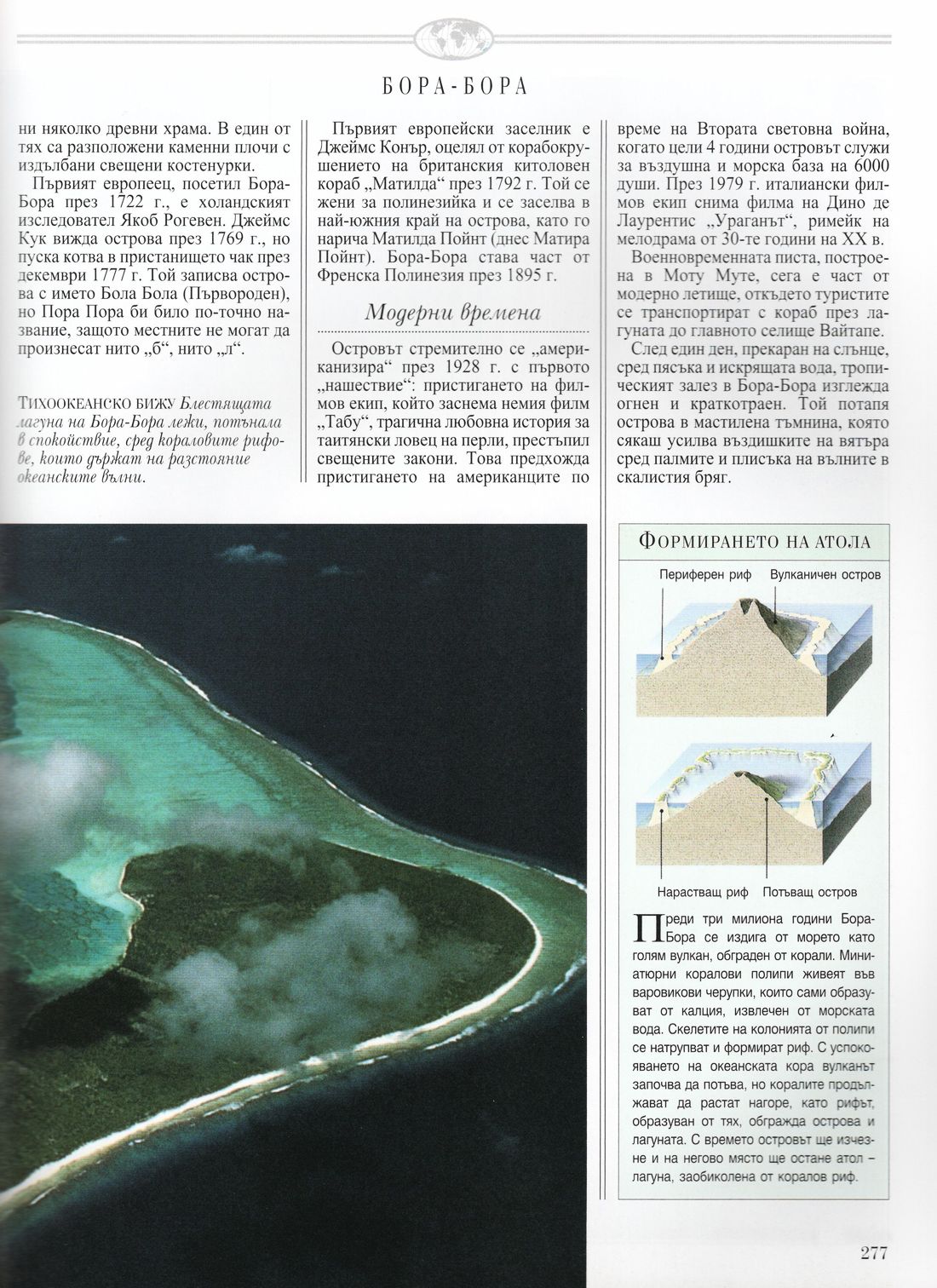 БОРА-БОРА

ни няколко древни храма. В един от тях са разположени каменни плочи с издълбани свещени костенурки.

Първият европеец, посетил Бора-Бора през 1722 г., е холандският изследовател Якоб Рогевен. Джеймс Кук вижда острова през 1769 г., но пуска котва в пристанището чак през декември 1777 г. Той записва острова с името Бола Бола (Първороден), но Пора Пора би било по-точно название, защото местните не могат да произнесат нито „б“, нито „л“.

ТИХООКЕАНСКО БИЖУ Блестящата лагуна на Бора-Бора лежи, потънала в спокойствие, сред кораловите рифове, които държат на разстояние океанските вълни.

Първият европейски заселник е Джеймс Конър, оцелял от корабокрушението на британския китоловен кораб „Матилда“ през 1792 г. Той се жени за полинезийка и се заселва в най-южния край на острова, като го нарича Матилда Пойнт (днес Матира Пойнт). Бора-Бора става част от Френска Полинезия през 1895 г.

Модерни времена

Островът стремително се „американизира“ през 1928 г. с първото „нашествие“: пристигането на филмов екип, който заснема немия филм „Табу“, трагична любовна история за таитянски ловец на перли, престъпил свещените закони. Това предхожда пристигането на американците по време на Втората световна война, когато цели 4 години островът служи за въздушна и морска база на 6000 души. През 1979 г. италиански филмов екип снима филма на Дино де Лаурентис „Ураганът“, римейк на мелодрама от 30-те години на XX в.

Военновременната писта, построена в Моту Муте, сега е част от модерно летище, откъдето туристите се транспортират с кораб през лагуната до главното селище Вайтапе.

След един ден, прекаран на слънце, сред пясъка и искрящата вода, тропическият залез в Бора-Бора изглежда огнен и краткотраен. Той потапя острова в мастилена тъмнина, която сякаш усилва въздишките на вятъра сред палмите и плисъка на вълните в скалистия бряг.

ФОРМИРАНЕТО НА АТОЛА

Периферен риф
Вулканичен остров
Нарастващ риф
Потъващ остров

Преди три милиона години Бора-Бора се издига от морето като голям вулкан, обграден от корали. Миниатюрни коралови полипи живеят във варовикови черупки, които сами образуват от калция, извлечен от морската вода. Скелетите на колонията от полипи се натрупват и формират риф. С успокояването на океанската кора вулканът започва да потъва, но коралите продължават да растат нагоре, като рифът, образуван от тях, обгражда острова и лагуната. С времето островът ще изчезне и на негово място ще остане атол – лагуна, заобиколена от коралов риф.

277